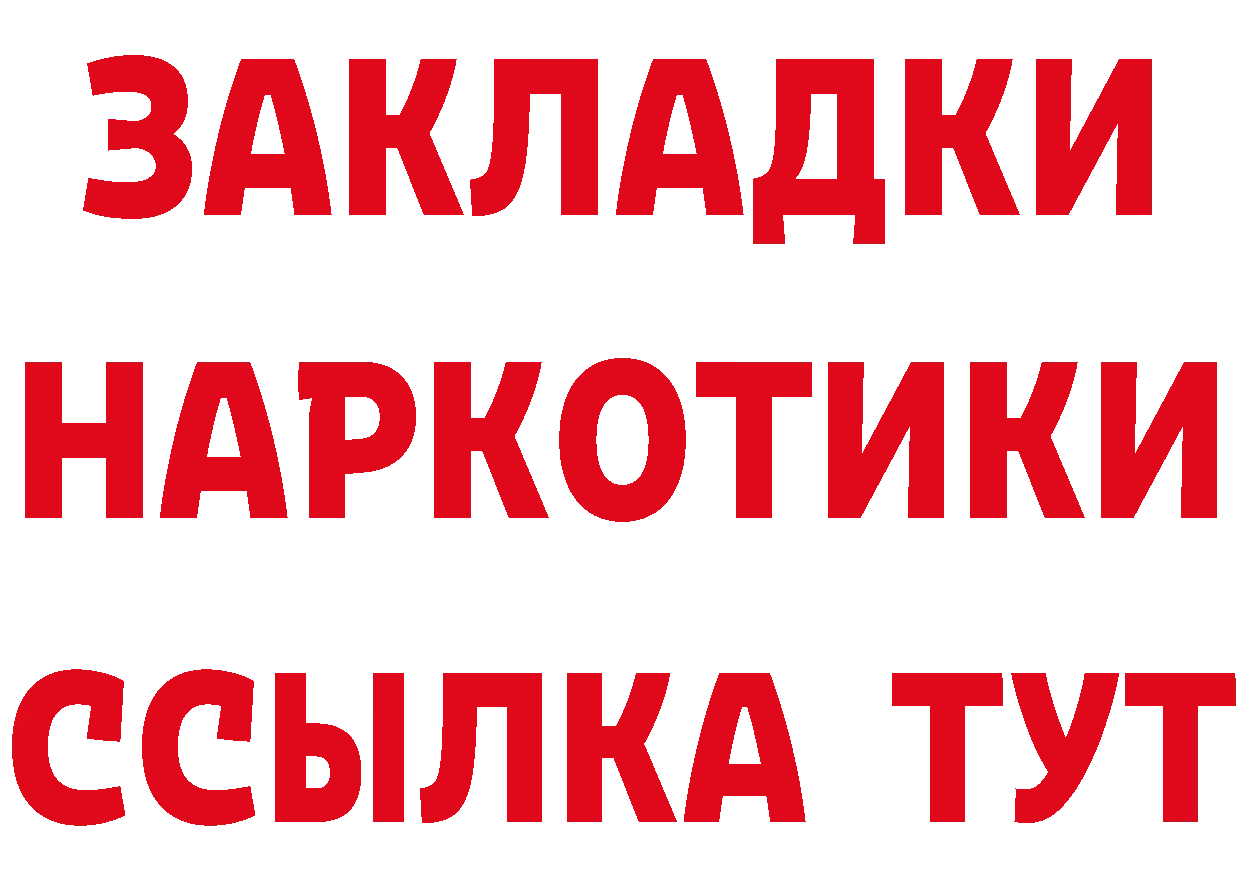 ЗАКЛАДКИ НАРКОТИКИ ССЫЛКА ТУТ